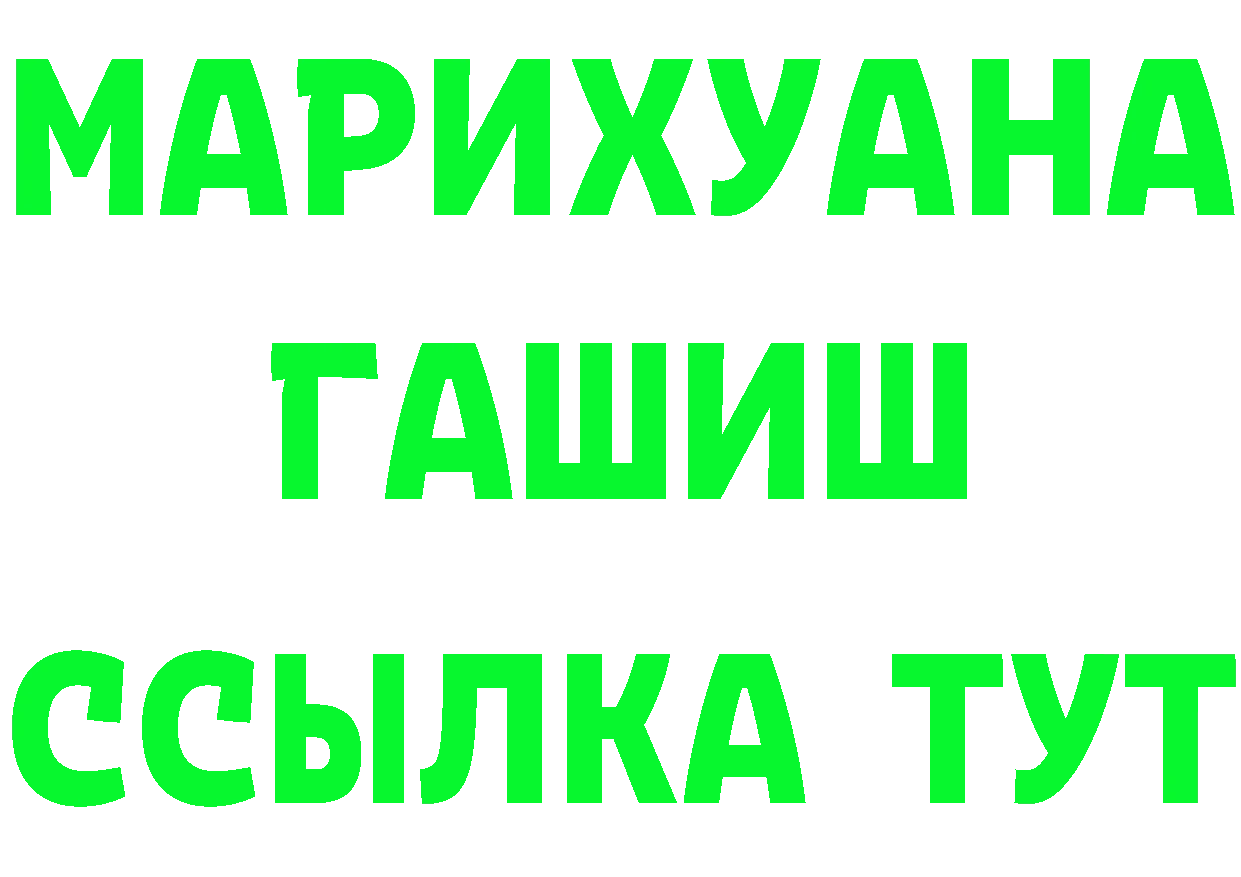 МАРИХУАНА
ГАШИШ
ССЫЛКА ТУТ